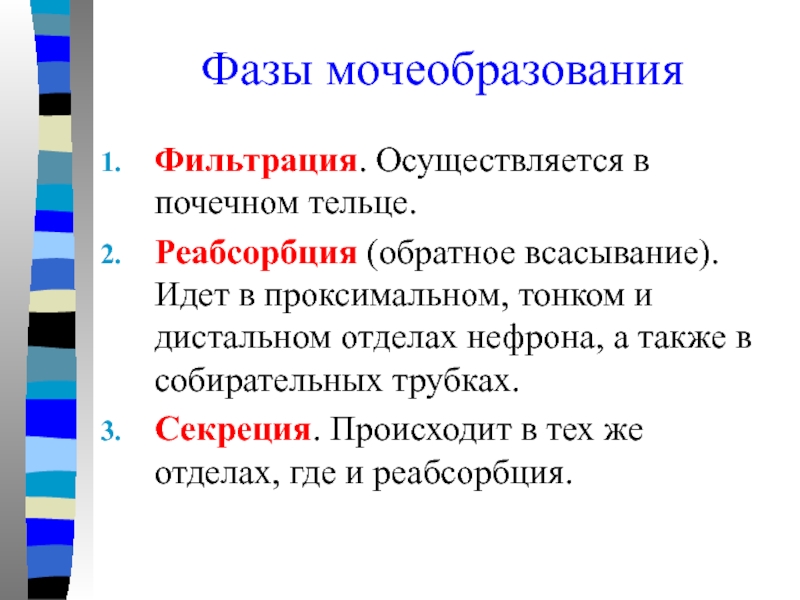 Фазы мочеобразования

1. Фильтрация. Осуществляется в почечном тельце.
2. Реабсорбция (обратное всасывание). Идет в проксимальном, тонком и дистальном отделах нефрона, а также в собирательных трубках.
3. Секреция. Происходит в тех же отделах, где и реабсорбция.